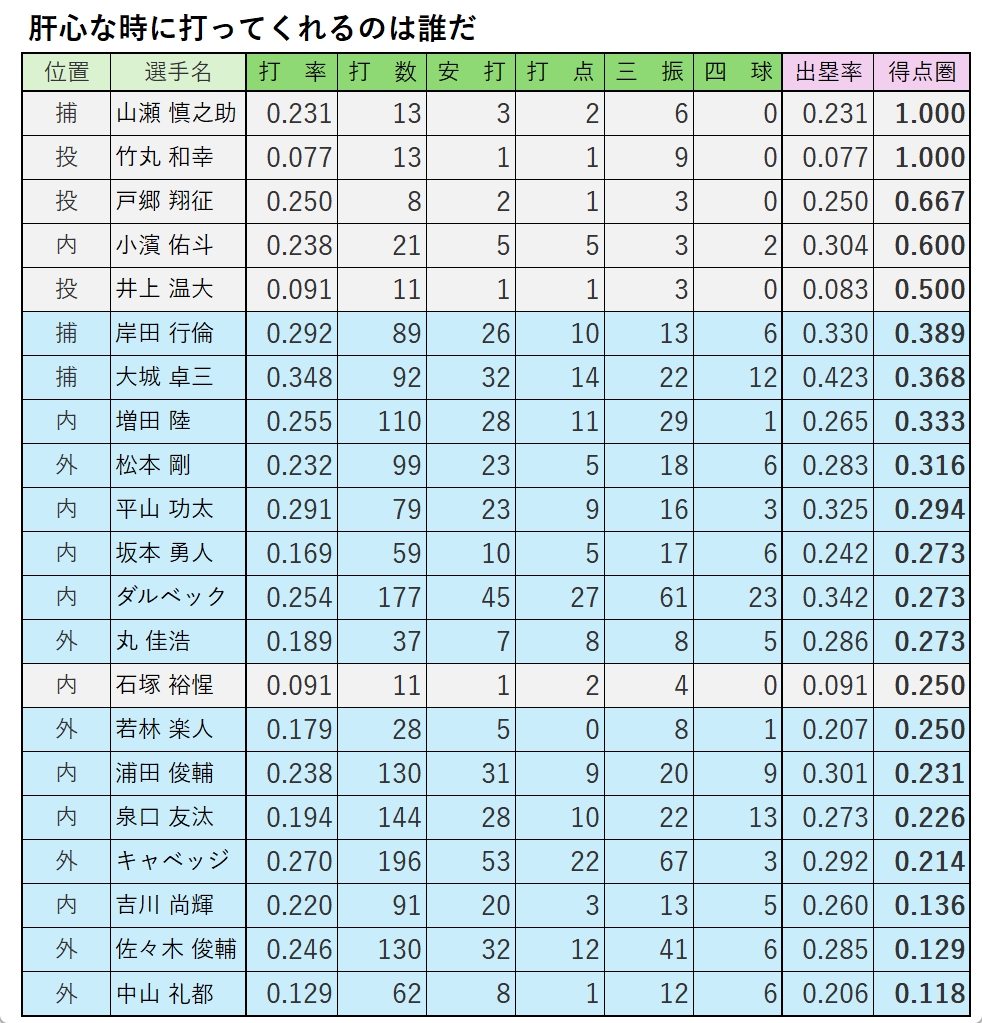 肝心な時に打ってくれるのは誰だ

| 位置 | 選手名 | 打 率 | 打 数 | 安 打 | 打 点 | 三 振 | 四 球 | 出塁率 | 得点圏 |
|---|---|---|---|---|---|---|---|---|---|
| 捕 | 山瀬 慎之助 | 0.231 | 13 | 3 | 2 | 6 | 0 | 0.231 | 1.000 |
| 投 | 竹丸 和幸 | 0.077 | 13 | 1 | 1 | 9 | 0 | 0.077 | 1.000 |
| 投 | 戸郷 翔征 | 0.250 | 8 | 2 | 1 | 3 | 0 | 0.250 | 0.667 |
| 内 | 小濱 佑斗 | 0.238 | 21 | 5 | 5 | 3 | 2 | 0.304 | 0.600 |
| 投 | 井上 温大 | 0.091 | 11 | 1 | 1 | 3 | 0 | 0.083 | 0.500 |
| 捕 | 岸田 行倫 | 0.292 | 89 | 26 | 10 | 13 | 6 | 0.330 | 0.389 |
| 捕 | 大城 卓三 | 0.348 | 92 | 32 | 14 | 22 | 12 | 0.423 | 0.368 |
| 内 | 増田 陸 | 0.255 | 110 | 28 | 11 | 29 | 1 | 0.265 | 0.333 |
| 外 | 松本 剛 | 0.232 | 99 | 23 | 5 | 18 | 6 | 0.283 | 0.316 |
| 内 | 平山 功太 | 0.291 | 79 | 23 | 9 | 16 | 3 | 0.325 | 0.294 |
| 内 | 坂本 勇人 | 0.169 | 59 | 10 | 5 | 17 | 6 | 0.242 | 0.273 |
| 内 | ダルベック | 0.254 | 177 | 45 | 27 | 61 | 23 | 0.342 | 0.273 |
| 外 | 丸 佳浩 | 0.189 | 37 | 7 | 8 | 8 | 5 | 0.286 | 0.273 |
| 内 | 石塚 裕惺 | 0.091 | 11 | 1 | 2 | 4 | 0 | 0.091 | 0.250 |
| 外 | 若林 楽人 | 0.179 | 28 | 5 | 0 | 8 | 1 | 0.207 | 0.250 |
| 内 | 浦田 俊輔 | 0.238 | 130 | 31 | 9 | 20 | 9 | 0.301 | 0.231 |
| 内 | 泉口 友汰 | 0.194 | 144 | 28 | 10 | 22 | 13 | 0.273 | 0.226 |
| 外 | キャベッジ | 0.270 | 196 | 53 | 22 | 67 | 3 | 0.292 | 0.214 |
| 内 | 吉川 尚輝 | 0.220 | 91 | 20 | 3 | 13 | 5 | 0.260 | 0.136 |
| 外 | 佐々木 俊輔 | 0.246 | 130 | 32 | 12 | 41 | 6 | 0.285 | 0.129 |
| 外 | 中山 礼都 | 0.129 | 62 | 8 | 1 | 12 | 6 | 0.206 | 0.118 |